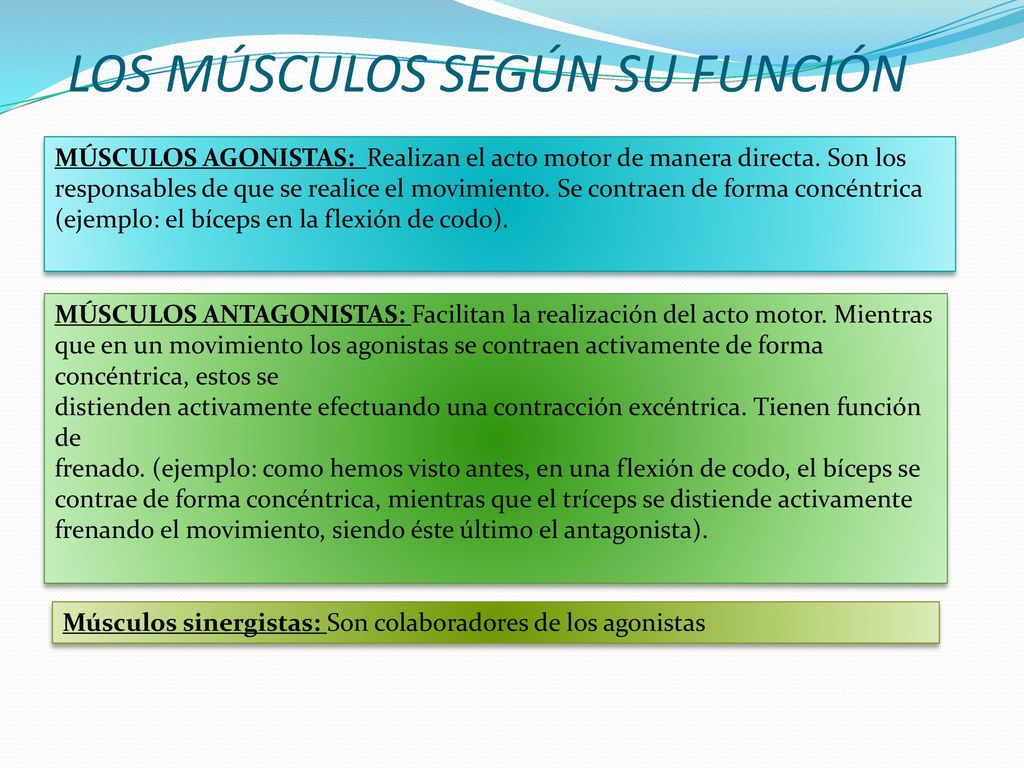 LOS MÚSCULOS SEGÚN SU FUNCIÓN

MÚSCULOS AGONISTAS: Realizan el acto motor de manera directa. Son los responsables de que se realice el movimiento. Se contraen de forma concéntrica (ejemplo: el bíceps en la flexión de codo).

MÚSCULOS ANTAGONISTAS: Facilitan la realización del acto motor. Mientras que en un movimiento los agonistas se contraen activamente de forma concéntrica, estos se
distienden activamente efectuando una contracción excéntrica. Tienen función de
frenado. (ejemplo: como hemos visto antes, en una flexión de codo, el bíceps se contrae de forma concéntrica, mientras que el tríceps se distiende activamente frenando el movimiento, siendo éste último el antagonista).

Músculos sinergistas: Son colaboradores de los agonistas